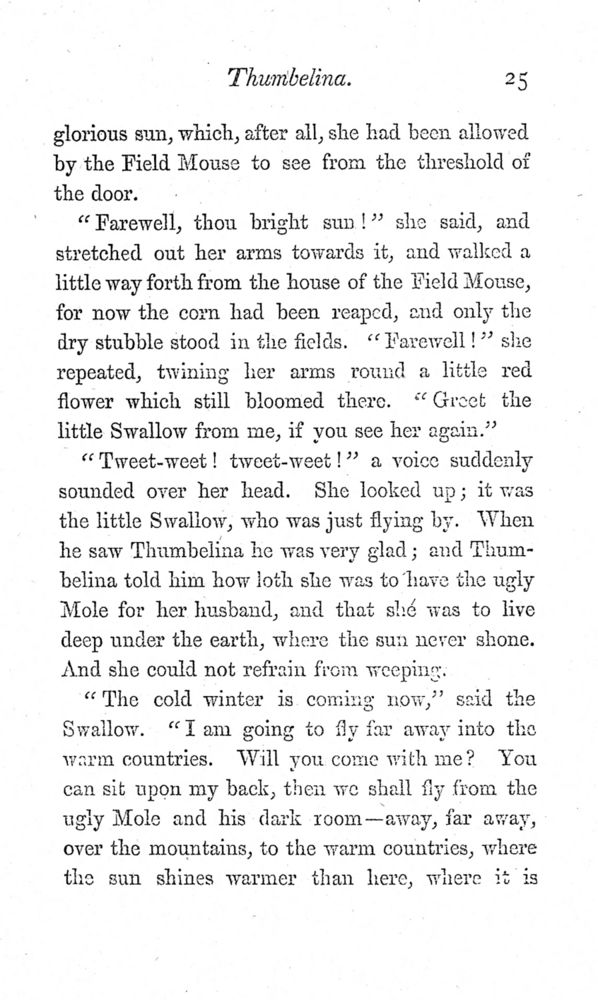 Thumbelina. 25

glorious sun, which, after all, she had been allowed by the Field Mouse to see from the threshold of the door.

"Farewell, thou bright sun!" she said, and stretched out her arms towards it, and walked a little way forth from the house of the Field Mouse, for now the corn had been reaped, and only the dry stubble stood in the fields. "Farewell!" she repeated, twining her arms round a little red flower which still bloomed there. "Greet the little Swallow from me, if you see her again."

"Tweet-weet! tweet-weet!" a voice suddenly sounded over her head. She looked up; it was the little Swallow, who was just flying by. When he saw Thumbelina he was very glad; and Thumbelina told him how loth she was to have the ugly Mole for her husband, and that she was to live deep under the earth, where the sun never shone. And she could not refrain from weeping.

"The cold winter is coming now," said the Swallow. "I am going to fly far away into the warm countries. Will you come with me? You can sit upon my back, then we shall fly from the ugly Mole and his dark room—away, far away, over the mountains, to the warm countries, where the sun shines warmer than here, where it is